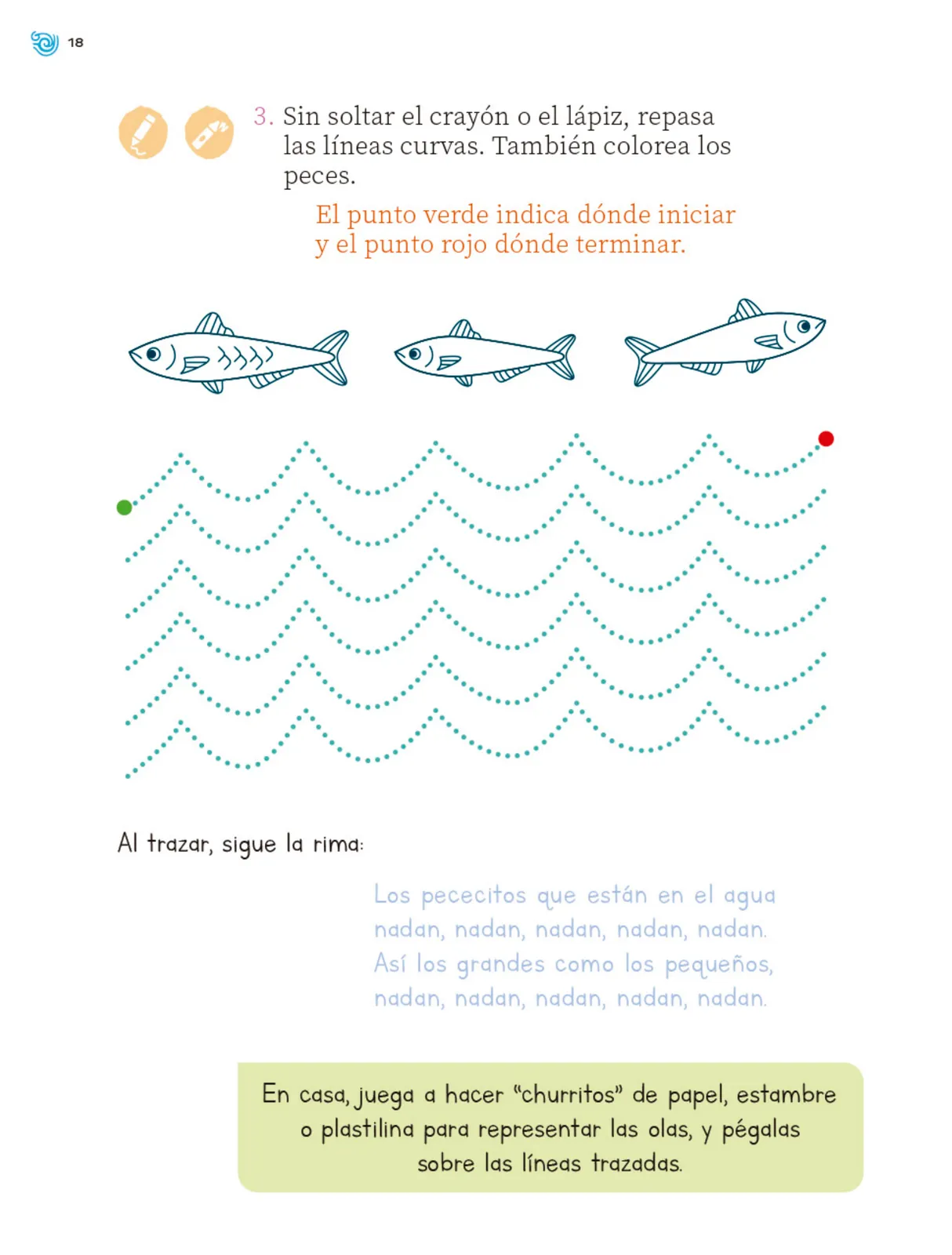 18

3. Sin soltar el crayón o el lápiz, repasa las líneas curvas. También colorea los peces.

El punto verde indica dónde iniciar y el punto rojo dónde terminar.

Al trazar, sigue la rima:

Los pececitos que están en el agua
nadan, nadan, nadan, nadan, nadan.
Así los grandes como los pequeños,
nadan, nadan, nadan, nadan, nadan.

En casa, juega a hacer "churritos" de papel, estambre o plastilina para representar las olas, y pégalas sobre las líneas trazadas.